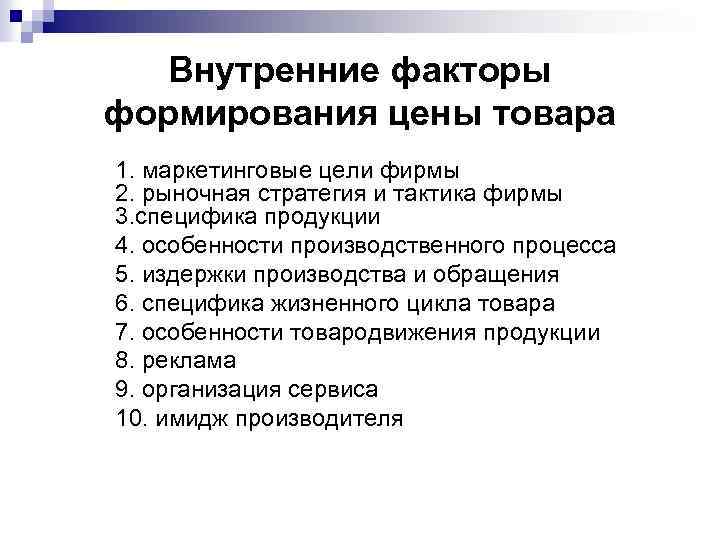 Внутренние факторы формирования цены товара

1. маркетинговые цели фирмы
2. рыночная стратегия и тактика фирмы
3.специфика продукции
4. особенности производственного процесса
5. издержки производства и обращения
6. специфика жизненного цикла товара
7. особенности товародвижения продукции
8. реклама
9. организация сервиса
10. имидж производителя